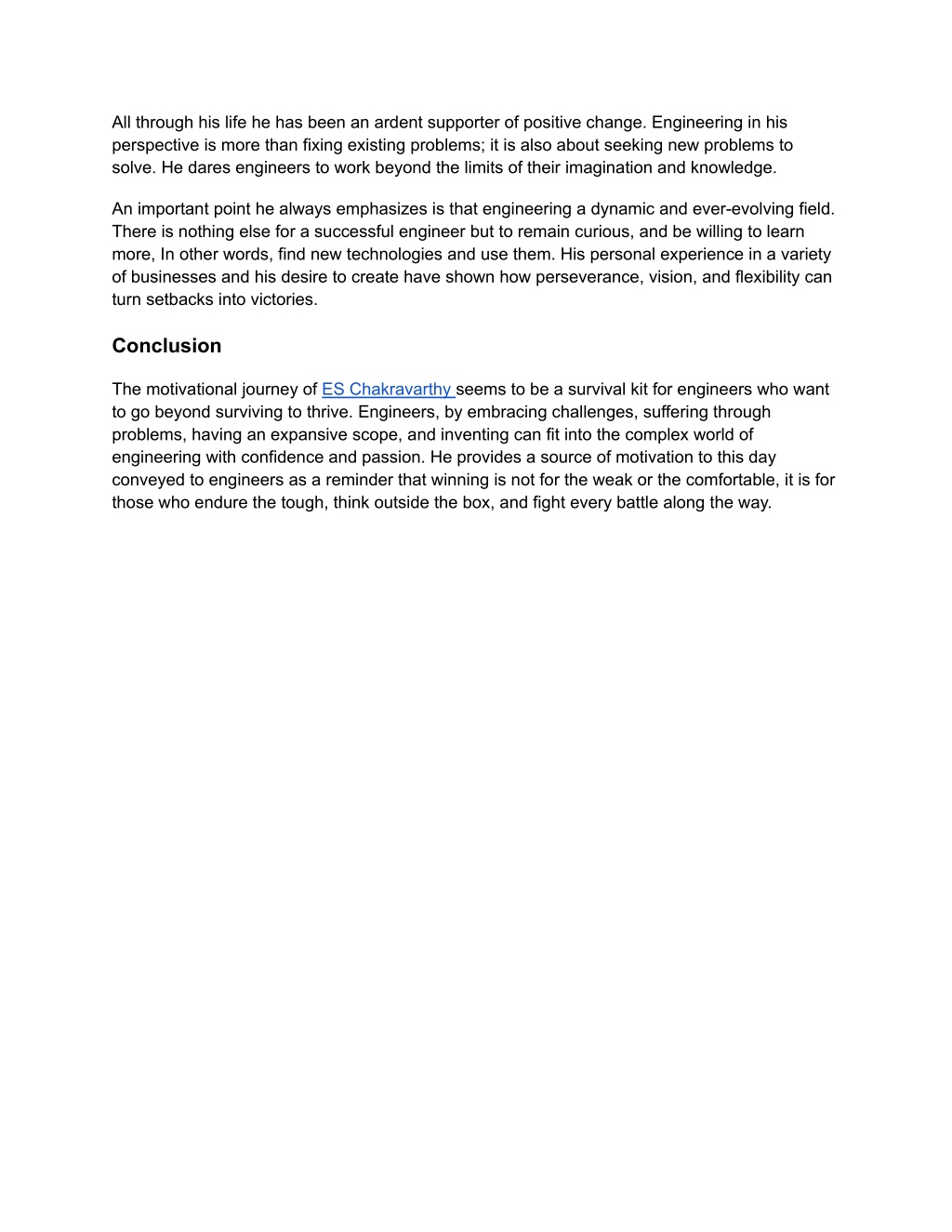 All through his life he has been an ardent supporter of positive change. Engineering in his perspective is more than fixing existing problems; it is also about seeking new problems to solve. He dares engineers to work beyond the limits of their imagination and knowledge.

An important point he always emphasizes is that engineering a dynamic and ever-evolving field. There is nothing else for a successful engineer but to remain curious, and be willing to learn more, In other words, find new technologies and use them. His personal experience in a variety of businesses and his desire to create have shown how perseverance, vision, and flexibility can turn setbacks into victories.

Conclusion

The motivational journey of ES Chakravarthy seems to be a survival kit for engineers who want to go beyond surviving to thrive. Engineers, by embracing challenges, suffering through problems, having an expansive scope, and inventing can fit into the complex world of engineering with confidence and passion. He provides a source of motivation to this day conveyed to engineers as a reminder that winning is not for the weak or the comfortable, it is for those who endure the tough, think outside the box, and fight every battle along the way.